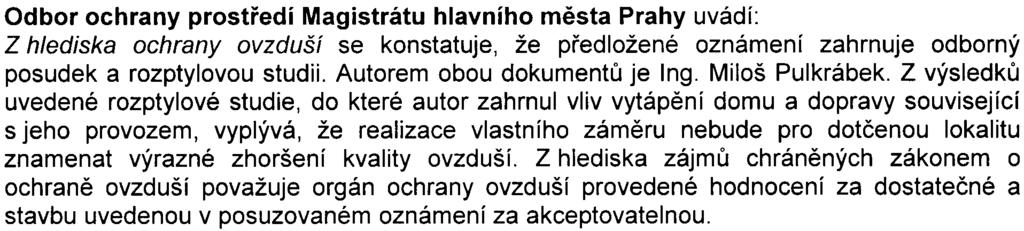 Odbor ochrany prostředí Magistrátu hlavního města Prahy uvádí:
Z hlediska ochrany ovzduší se konstatuje, že předložené oznámení zahrnuje odborný posudek a rozptylovou studii. Autorem obou dokumentů je Ing. Miloš Pulkrábek. Z výsledků uvedené rozptylové studie, do které autor zahrnul vliv vytápění domu a dopravy související s jeho provozem, vyplývá, že realizace vlastního záměru nebude pro dotčenou lokalitu znamenat výrazné zhoršení kvality ovzduší. Z hlediska zájmů chráněných zákonem o ochraně ovzduší považuje orgán ochrany ovzduší provedené hodnocení za dostatečné a stavbu uvedenou v posuzovaném oznámení za akceptovatelnou.